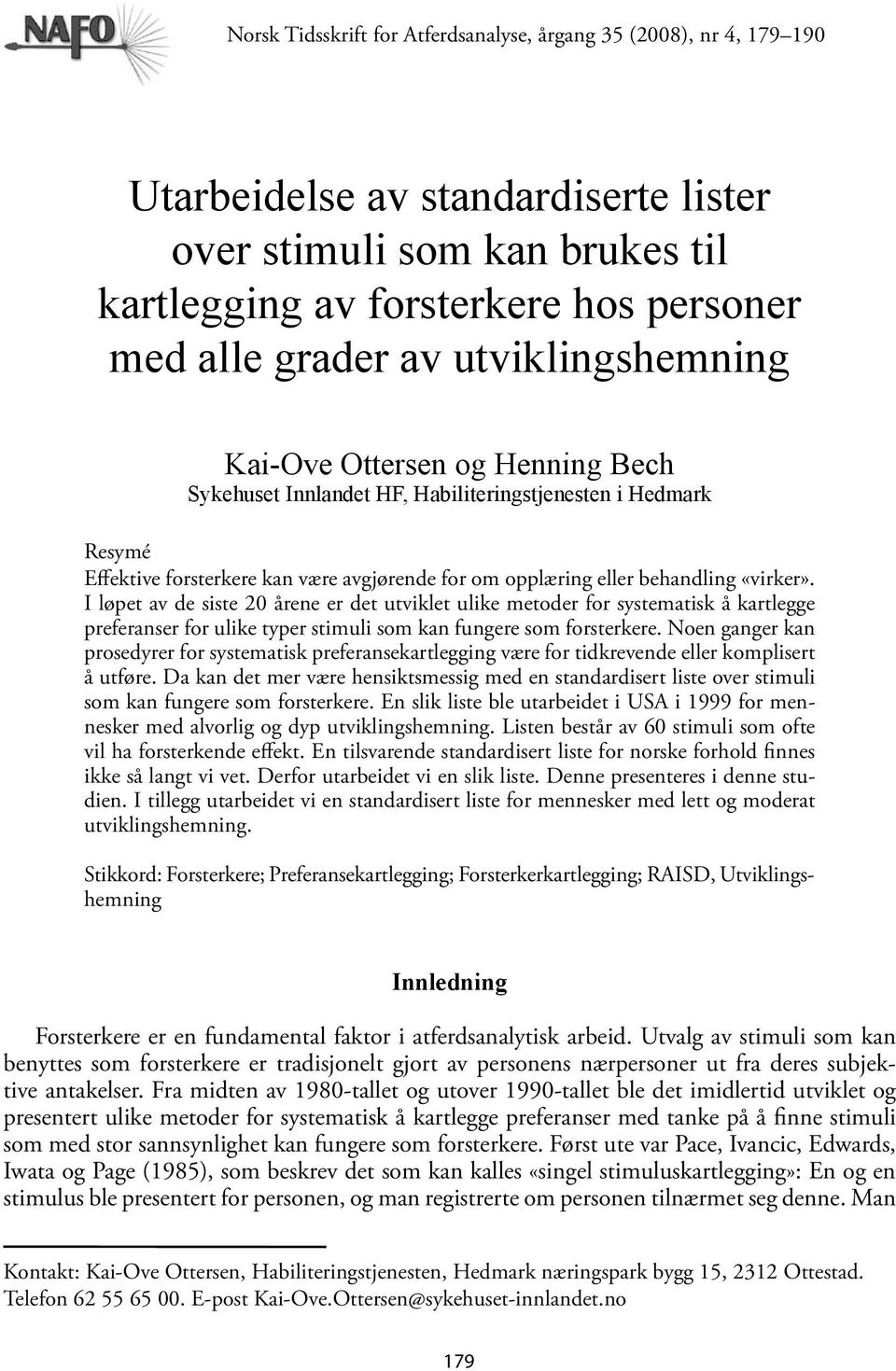 NAFO

Norsk Tidsskrift for Atferdsanalyse, årgang 35 (2008), nr 4, 179–190

Utarbeidelse av standardiserte lister over stimuli som kan brukes til kartlegging av forsterkere hos personer med alle grader av utviklingshemning

Kai-Ove Ottersen og Henning Bech
Sykehuset Innlandet HF, Habiliteringstjenesten i Hedmark

Resymé
Effektive forsterkere kan være avgjørende for om opplæring eller behandling «virker». I løpet av de siste 20 årene er det utviklet ulike metoder for systematisk å kartlegge preferanser for ulike typer stimuli som kan fungere som forsterkere. Noen ganger kan prosedyrer for systematisk preferansekartlegging være for tidkrevende eller komplisert å utføre. Da kan det mer være hensiktsmessig med en standardisert liste over stimuli som kan fungere som forsterkere. En slik liste ble utarbeidet i USA i 1999 for mennesker med alvorlig og dyp utviklingshemning. Listen består av 60 stimuli som ofte vil ha forsterkende effekt. En tilsvarende standardisert liste for norske forhold finnes ikke så langt vi vet. Derfor utarbeidet vi en slik liste. Denne presenteres i denne studien. I tillegg utarbeidet vi en standardisert liste for mennesker med lett og moderat utviklingshemning.

Stikkord: Forsterkere; Preferansekartlegging; Forsterkerkartlegging; RAISD, Utviklingshemning

Innledning

Forsterkere er en fundamental faktor i atferdsanalytisk arbeid. Utvalg av stimuli som kan benyttes som forsterkere er tradisjonelt gjort av personens nærpersoner ut fra deres subjektive antakelser. Fra midten av 1980-tallet og utover 1990-tallet ble det imidlertid utviklet og presentert ulike metoder for systematisk å kartlegge preferanser med tanke på å finne stimuli som med stor sannsynlighet kan fungere som forsterkere. Først ute var Pace, Ivancic, Edwards, Iwata og Page (1985), som beskrev det som kan kalles «singel stimuluskartlegging»: En og en stimulus ble presentert for personen, og man registrerte om personen tilnærmet seg denne. Man

Kontakt: Kai-Ove Ottersen, Habiliteringstjenesten, Hedmark næringspark bygg 15, 2312 Ottestad. Telefon 62 55 65 00. E-post Kai-Ove.Ottersen@sykehuset-innlandet.no

179